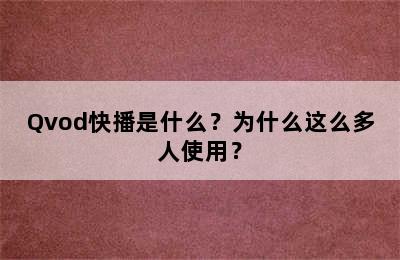 Qvod快播是什么？为什么这么多人使用？